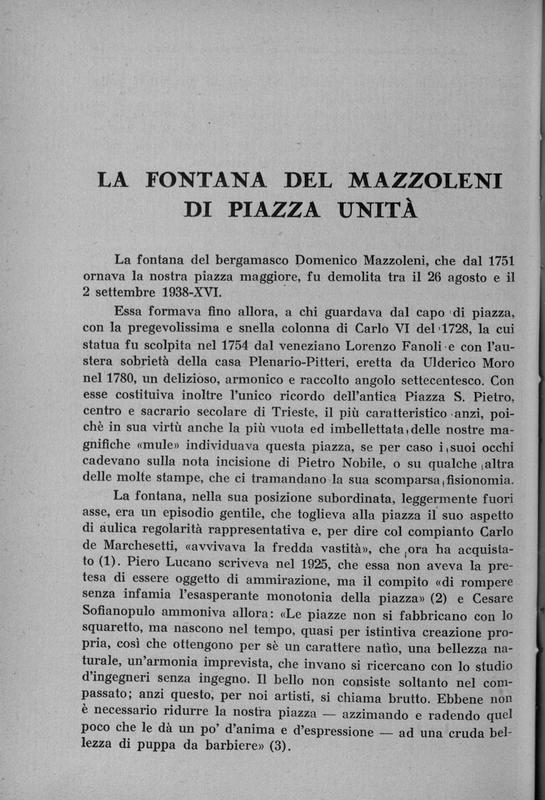 LA FONTANA DEL MAZZOLENI
DI PIAZZA UNITÀ

La fontana del bergamasco Domenico Mazzoleni, che dal 1751 ornava la nostra piazza maggiore, fu demolita tra il 26 agosto e il 2 settembre 1938-XVI.

Essa formava fino allora, a chi guardava dal capo di piazza, con la pregevolissima e snella colonna di Carlo VI del 1728, la cui statua fu scolpita nel 1754 dal veneziano Lorenzo Fanoli e con l'austera sobrietà della casa Plenario-Pitteri, eretta da Ulderico Moro nel 1780, un delizioso, armonico e raccolto angolo settecentesco. Con esse costituiva inoltre l'unico ricordo dell'antica Piazza S. Pietro, centro e sacrario secolare di Trieste, il più caratteristico anzi, poichè in sua virtù anche la più vuota ed imbellettata delle nostre magnifiche «mule» individuava questa piazza, se per caso i suoi occhi cadevano sulla nota incisione di Pietro Nobile, o su qualche altra delle molte stampe, che ci tramandano la sua scomparsa fisionomia.

La fontana, nella sua posizione subordinata, leggermente fuori asse, era un episodio gentile, che toglieva alla piazza il suo aspetto di aulica regolarità rappresentativa e, per dire col compianto Carlo de Marchesetti, «avvivava la fredda vastità», che ora ha acquistato (1). Piero Lucano scriveva nel 1925, che essa non aveva la pretesa di essere oggetto di ammirazione, ma il compito «di rompere senza infamia l'esasperante monotonia della piazza» (2) e Cesare Sofianopulo ammoniva allora: «Le piazze non si fabbricano con lo squaretto, ma nascono nel tempo, quasi per istintiva creazione propria, così che ottengono per sè un carattere natìo, una bellezza naturale, un'armonia imprevista, che invano si ricercano con lo studio d'ingegneri senza ingegno. Il bello non consiste soltanto nel compassato; anzi questo, per noi artisti, si chiama brutto. Ebbene non è necessario ridurre la nostra piazza — azzimando e radendo quel poco che le dà un po' d'anima e d'espressione — ad una cruda bellezza di puppa da barbiere» (3).